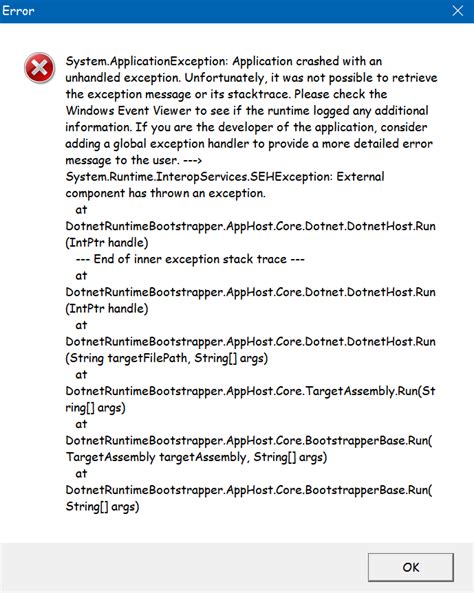 Error

System.ApplicationException: Application crashed with an unhandled exception. Unfortunately, it was not possible to retrieve the exception message or its stacktrace. Please check the Windows Event Viewer to see if the runtime logged any additional information. If you are the developer of the application, consider adding a global exception handler to provide a more detailed error message to the user. --->
System.Runtime.InteropServices.SEHException: External component has thrown an exception.
at
DotnetRuntimeBootstrapper.AppHost.Core.Dotnet.DotnetHost.Run(IntPtr handle)
--- End of inner exception stack trace ---
at
DotnetRuntimeBootstrapper.AppHost.Core.Dotnet.DotnetHost.Run(IntPtr handle)
at
DotnetRuntimeBootstrapper.AppHost.Core.Dotnet.DotnetHost.Run(String targetFilePath, String[] args)
at
DotnetRuntimeBootstrapper.AppHost.Core.TargetAssembly.Run(String[] args)
at
DotnetRuntimeBootstrapper.AppHost.Core.BootstrapperBase.Run(TargetAssembly targetAssembly, String[] args)
at
DotnetRuntimeBootstrapper.AppHost.Core.BootstrapperBase.Run(String[] args)

OK